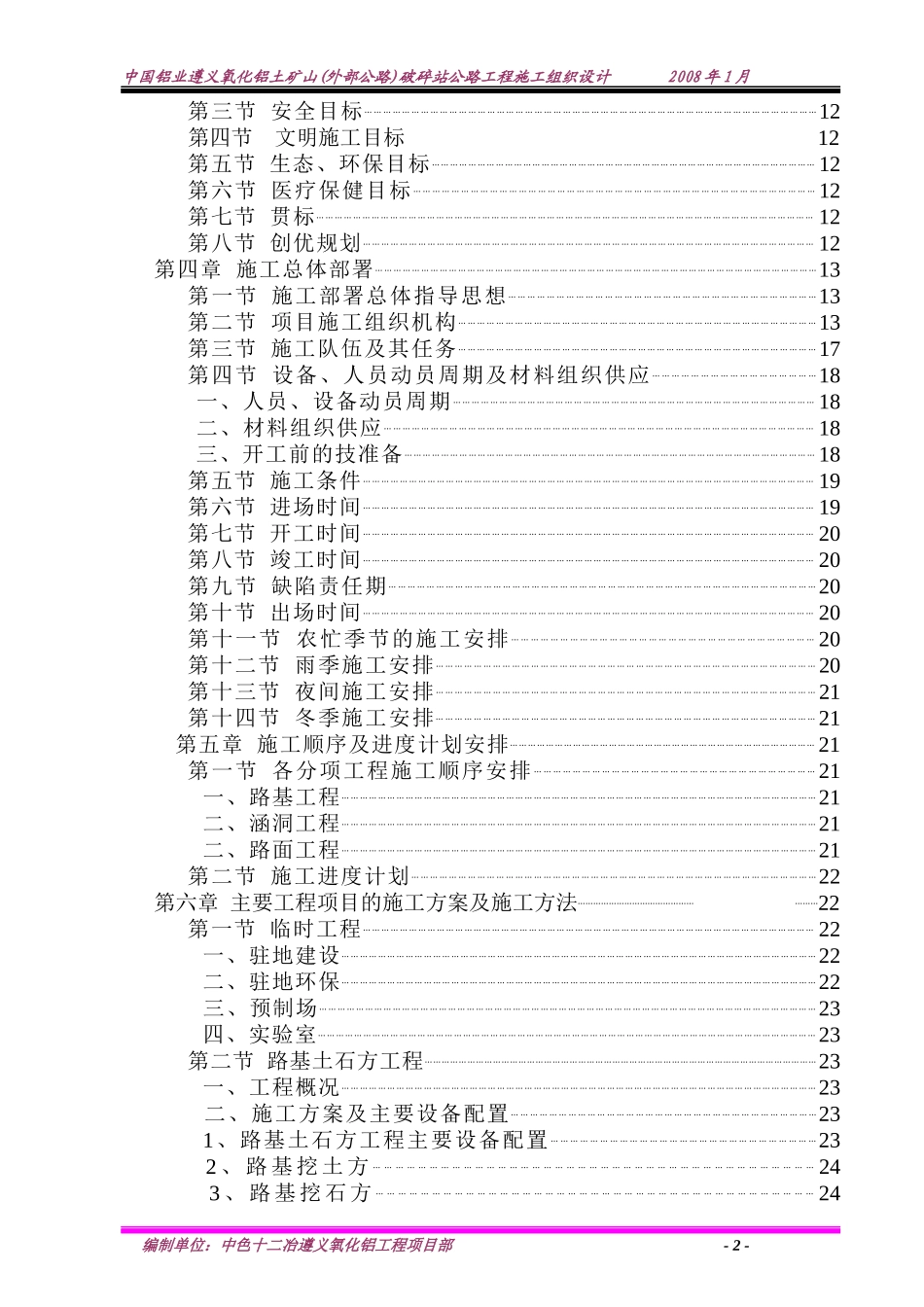 中国铝业遵义氧化铝土矿山(外部公路)破碎站公路工程施工组织设计 2008 年 1 月

第三节 安全目标 12
第四节 文明施工目标 12
第五节 生态、环保目标 12
第六节 医疗保健目标 12
第七节 贯标 12
第八节 创优规划 12
第四章 施工总体部署 13
第一节 施工部署总体指导思想 13
第二节 项目施工组织机构 13
第三节 施工队伍及其任务 17
第四节 设备、人员动员周期及材料组织供应 18
一、人员、设备动员周期 18
二、材料组织供应 18
三、开工前的技准备 18
第五节 施工条件 19
第六节 进场时间 19
第七节 开工时间 20
第八节 竣工时间 20
第九节 缺陷责任期 20
第十节 出场时间 20
第十一节 农忙季节的施工安排 20
第十二节 雨季施工安排 20
第十三节 夜间施工安排 21
第十四节 冬季施工安排 21
第五章 施工顺序及进度计划安排 21
第一节 各分项工程施工顺序安排 21
一、路基工程 21
二、涵洞工程 21
二、路面工程 21
第二节 施工进度计划 22
第六章 主要工程项目的施工方案及施工方法 22
第一节 临时工程 22
一、驻地建设 22
二、驻地环保 22
三、预制场 23
四、实验室 23
第二节 路基土石方工程 23
一、工程概况 23
二、施工方案及主要设备配置 23
1、路基土石方工程主要设备配置 23
2、路基挖土方 24
3、路基挖石方 24

编制单位：中色十二冶遵义氧化铝工程项目部 - 2 -